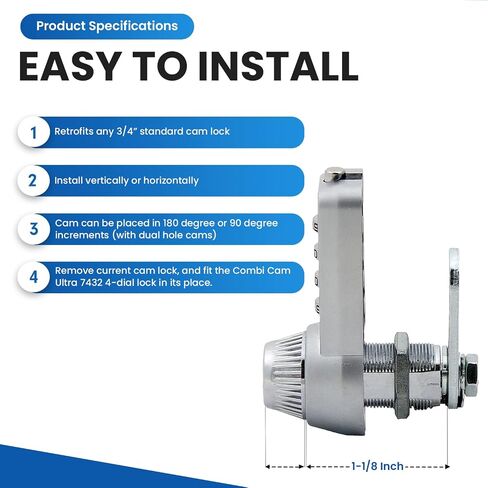 Product Specifications

EASY TO INSTALL

1 Retrofits any 3/4" standard cam lock

2 Install vertically or horizontally

3 Cam can be placed in 180 degree or 90 degree increments (with dual hole cams)

4 Remove current cam lock, and fit the Combi Cam Ultra 7432 4-dial lock in its place.

1-1/8 Inch